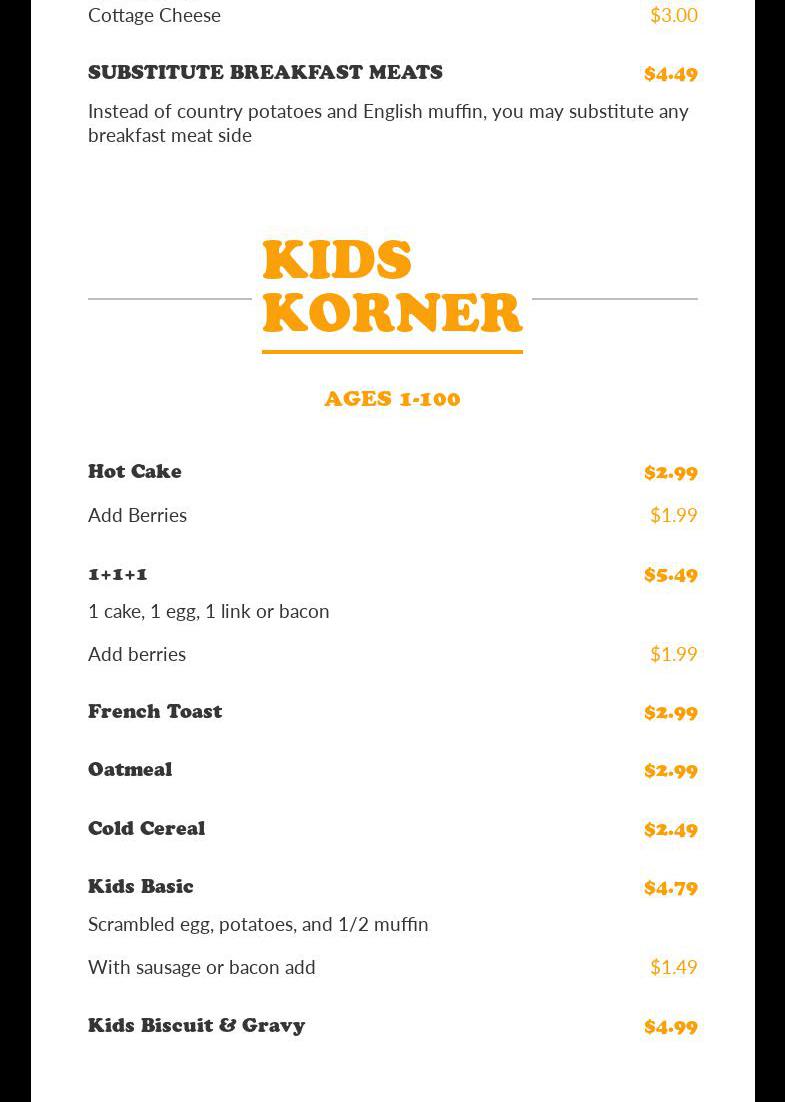 Cottage Cheese $3.00

SUBSTITUTE BREAKFAST MEATS $4.49

Instead of country potatoes and English muffin, you may substitute any breakfast meat side

KIDS KORNER

AGES 1-100

Hot Cake $2.99

Add Berries $1.99

1+1+1 $5.49

1 cake, 1 egg, 1 link or bacon

Add berries $1.99

French Toast $2.99

Oatmeal $2.99

Cold Cereal $2.49

Kids Basic $4.79

Scrambled egg, potatoes, and 1/2 muffin

With sausage or bacon add $1.49

Kids Biscuit & Gravy $4.99